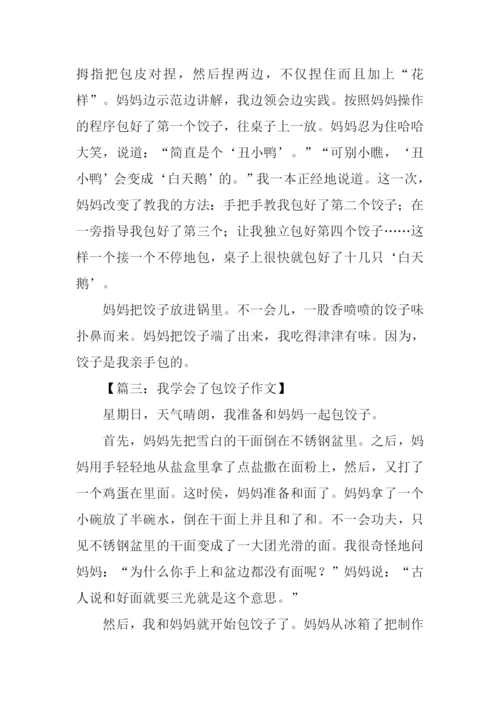 拇指把包皮对捏，然后捏两边，不仅捏住而且加上“花样”。妈妈边示范边讲解，我边领会边实践。按照妈妈操作的程序包好了第一个饺子，往桌子上一放。妈妈忍为住哈哈大笑，说道：“简直是个‘丑小鸭’。”“可别小瞧，‘丑小鸭’会变成‘白天鹅’的。”我一本正经地说道。这一次，妈妈改变了教我的方法：手把手教我包好了第二个饺子；在一旁指导我包好了第三个；让我独立包好第四个饺子……这样一个接一个不停地包，桌子上很快就包好了十几只‘白天鹅’。

妈妈把饺子放进锅里。不一会儿，一股香喷喷的饺子味扑鼻而来。妈妈把饺子端了出来，我吃得津津有味。因为，饺子是我亲手包的。

【篇三：我学会了包饺子作文】

星期日，天气晴朗，我准备和妈妈一起包饺子。

首先，妈妈先把雪白的干面倒在不锈钢盆里。之后，妈妈用手轻轻地从盐盒里拿了点盐撒在面粉上，然后，又打了一个鸡蛋在里面。这时侯，妈妈准备和面了。妈妈拿了一个小碗放了半碗水，倒在干面上并且和了和。不一会功夫，只见不锈钢盆里的干面变成了一大团光滑的面。我很奇怪地问妈妈：“为什么你手上和盆边都没有面呢？”妈妈说：“古人说和好面就要三光就是这个意思。”

然后，我和妈妈就开始包饺子了。妈妈从冰箱了把制作